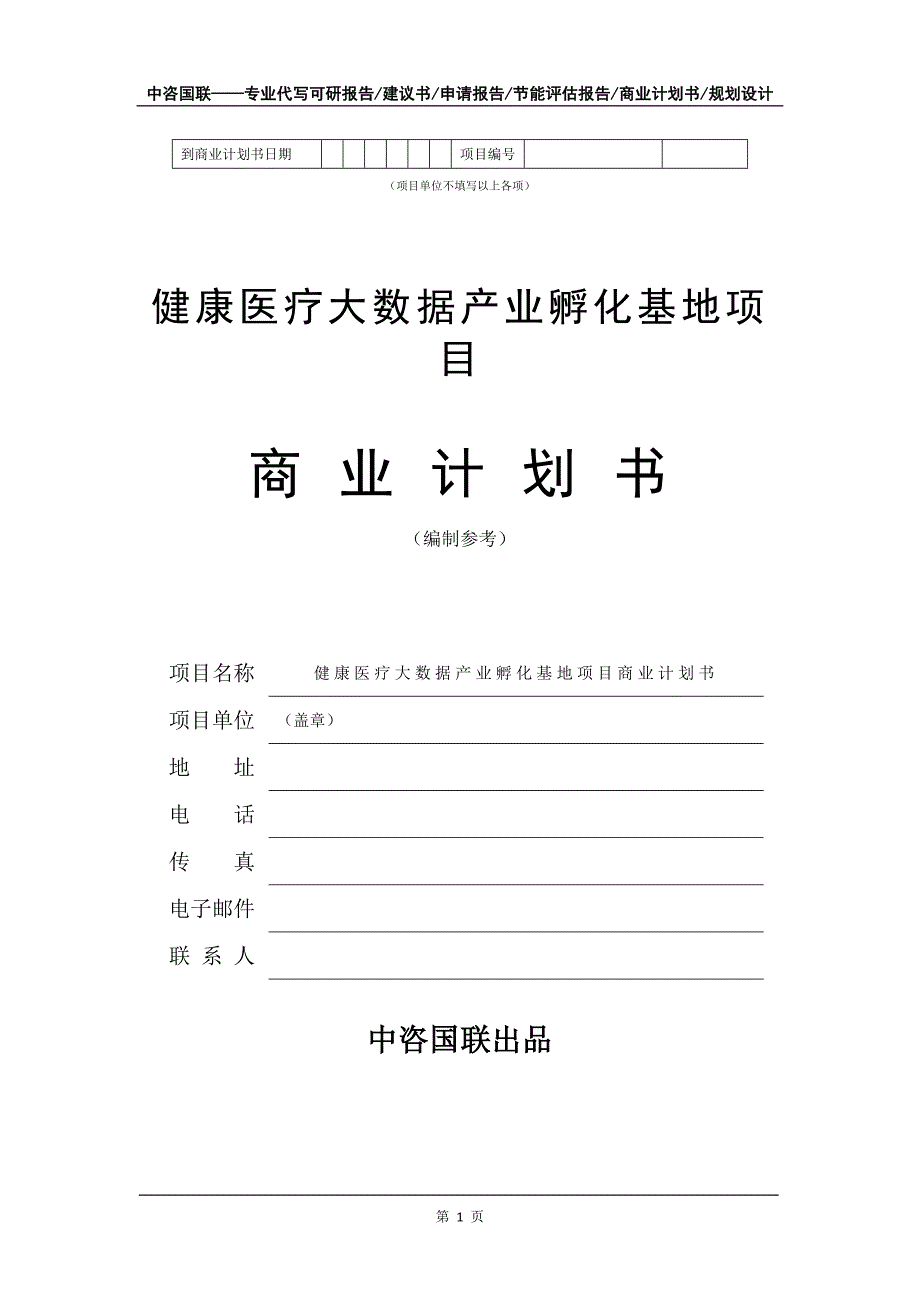 中咨国联——专业代写可研报告/建议书/申请报告/节能评估报告/商业计划书/规划设计

| 到商业计划书日期 | | | | | | | 项目编号 | | |
|---|---|---|---|---|---|---|---|---|---|

（项目单位不填写以上各项）

健康医疗大数据产业孵化基地项目

商 业 计 划 书

（编制参考）

项目名称 健康医疗大数据产业孵化基地项目商业计划书

项目单位 （盖章）

地 址

电 话

传 真

电子邮件

联 系 人

中咨国联出品

第 1 页